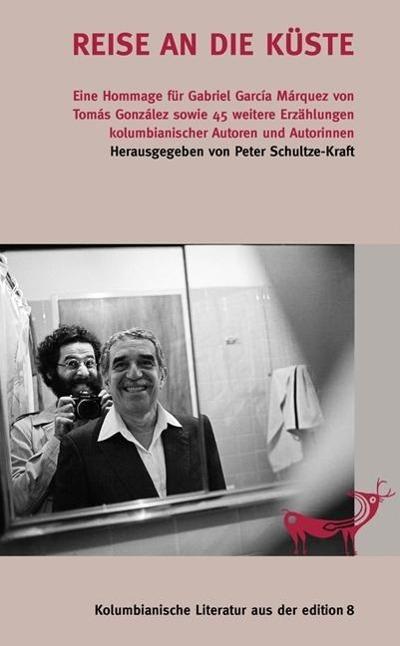 REISE AN DIE KÜSTE

Eine Hommage für Gabriel García Márquez von Tomás González sowie 45 weitere Erzählungen kolumbianischer Autoren und Autorinnen
Herausgegeben von Peter Schultze-Kraft

Kolumbianische Literatur aus der edition 8